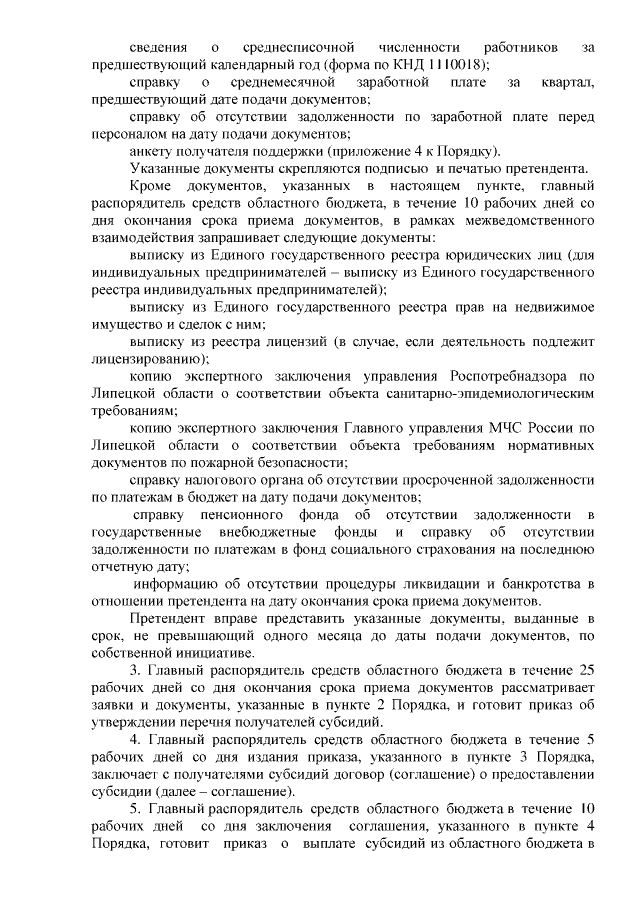 сведения о среднесписочной численности работников за предшествующий календарный год (форма по КНД 1110018);

справку о среднемесячной заработной плате за квартал, предшествующий дате подачи документов;

справку об отсутствии задолженности по заработной плате перед персоналом на дату подачи документов;

анкету получателя поддержки (приложение 4 к Порядку).

Указанные документы скрепляются подписью и печатью претендента.

Кроме документов, указанных в настоящем пункте, главный распорядитель средств областного бюджета, в течение 10 рабочих дней со дня окончания срока приема документов, в рамках межведомственного взаимодействия запрашивает следующие документы:

выписку из Единого государственного реестра юридических лиц (для индивидуальных предпринимателей – выписку из Единого государственного реестра индивидуальных предпринимателей);

выписку из Единого государственного реестра прав на недвижимое имущество и сделок с ним;

выписку из реестра лицензий (в случае, если деятельность подлежит лицензированию);

копию экспертного заключения управления Роспотребнадзора по Липецкой области о соответствии объекта санитарно-эпидемиологическим требованиям;

копию экспертного заключения Главного управления МЧС России по Липецкой области о соответствии объекта требованиям нормативных документов по пожарной безопасности;

справку налогового органа об отсутствии просроченной задолженности по платежам в бюджет на дату подачи документов;

справку пенсионного фонда об отсутствии задолженности в государственные внебюджетные фонды и справку об отсутствии задолженности по платежам в фонд социального страхования на последнюю отчетную дату;

информацию об отсутствии процедуры ликвидации и банкротства в отношении претендента на дату окончания срока приема документов.

Претендент вправе представить указанные документы, выданные в срок, не превышающий одного месяца до даты подачи документов, по собственной инициативе.

3. Главный распорядитель средств областного бюджета в течение 25 рабочих дней со дня окончания срока приема документов рассматривает заявки и документы, указанные в пункте 2 Порядка, и готовит приказ об утверждении перечня получателей субсидий.

4. Главный распорядитель средств областного бюджета в течение 5 рабочих дней со дня издания приказа, указанного в пункте 3 Порядка, заключает с получателями субсидий договор (соглашение) о предоставлении субсидии (далее – соглашение).

5. Главный распорядитель средств областного бюджета в течение 10 рабочих дней со дня заключения соглашения, указанного в пункте 4 Порядка, готовит приказ о выплате субсидий из областного бюджета в